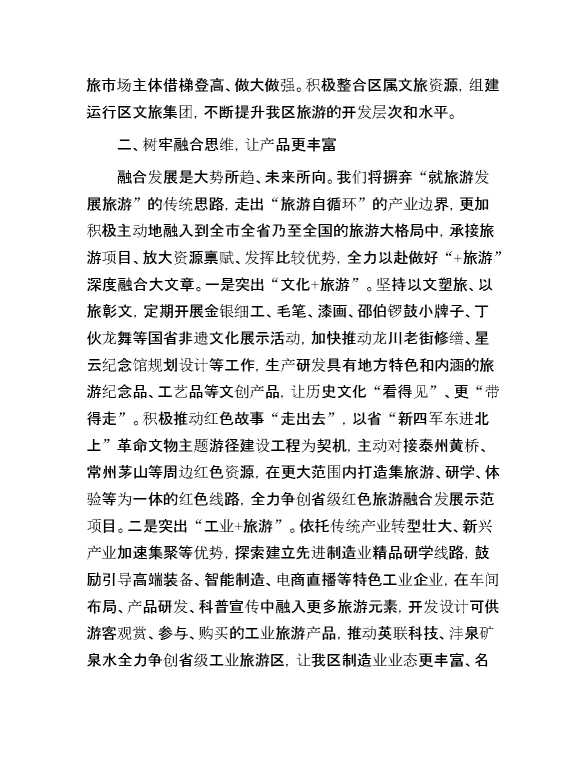 旅市场主体借梯登高、做大做强。积极整合区属文旅资源，组建运行区文旅集团，不断提升我区旅游的开发层次和水平。

二、树牢融合思维，让产品更丰富

融合发展是大势所趋、未来所向。我们将摒弃“就旅游发展旅游”的传统思路，走出“旅游自循环”的产业边界，更加积极主动地融入到全市全省乃至全国的旅游大格局中，承接旅游项目、放大资源禀赋、发挥比较优势，全力以赴做好“+旅游”深度融合大文章。一是突出“文化+旅游”。坚持以文塑旅、以旅彰文，定期开展金银细工、毛笔、漆画、邵伯锣鼓小牌子、丁伙龙舞等国省非遗文化展示活动，加快推动龙川老街修缮、星云纪念馆规划设计等工作，生产研发具有地方特色和内涵的旅游纪念品、工艺品等文创产品，让历史文化“看得见”、更“带得走”。积极推动红色故事“走出去”，以省“新四军东进北上”革命文物主题游径建设工程为契机，主动对接泰州黄桥、常州茅山等周边红色资源，在更大范围内打造集旅游、研学、体验等为一体的红色线路，全力争创省级红色旅游融合发展示范项目。二是突出“工业+旅游”。依托传统产业转型壮大、新兴产业加速集聚等优势，探索建立先进制造业精品研学线路，鼓励引导高端装备、智能制造、电商直播等特色工业企业，在车间布局、产品研发、科普宣传中融入更多旅游元素，开发设计可供游客观赏、参与、购买的工业旅游产品，推动英联科技、沣泉矿泉水全力争创省级工业旅游区，让我区制造业业态更丰富、名